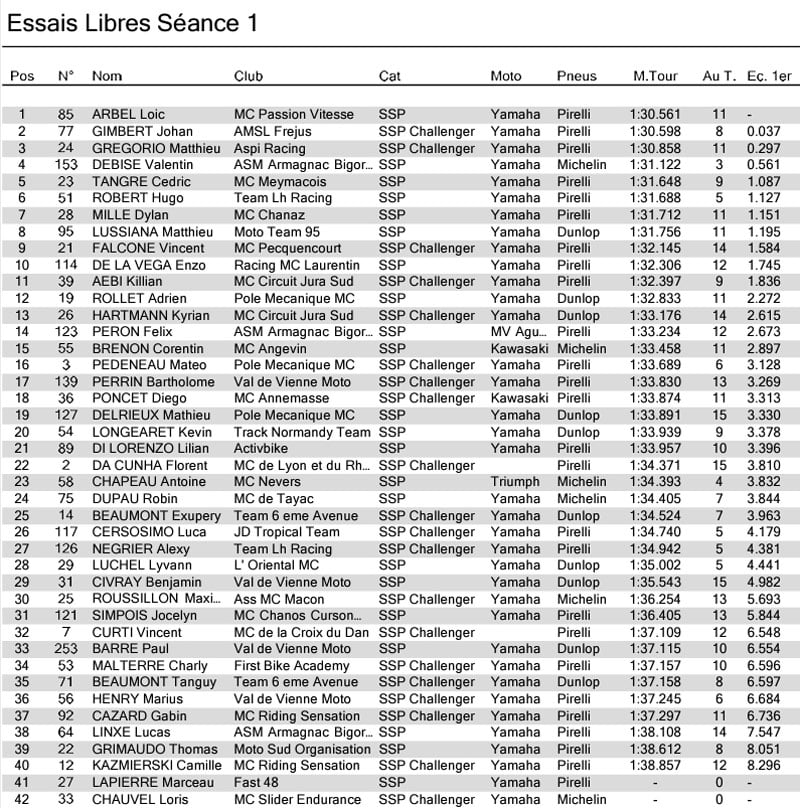 Essais Libres Séance 1

| Pos | N° | Nom | Club | Cat | Moto | Pneus | M.Tour | Au T. | Ec. 1er |
|---|---|---|---|---|---|---|---|---|---|
| 1 | 85 | ARBEL Loic | MC Passion Vitesse | SSP | Yamaha | Pirelli | 1:30.561 | 11 | - |
| 2 | 77 | GIMBERT Johan | AMSL Frejus | SSP Challenger | Yamaha | Pirelli | 1:30.598 | 8 | 0.037 |
| 3 | 24 | GREGORIO Matthieu | Aspi Racing | SSP Challenger | Yamaha | Pirelli | 1:30.858 | 11 | 0.297 |
| 4 | 153 | DEBISE Valentin | ASM Armagnac Bigor... | SSP | Yamaha | Michelin | 1:31.122 | 3 | 0.561 |
| 5 | 23 | TANGRE Cedric | MC Meymacois | SSP | Yamaha | Pirelli | 1:31.648 | 9 | 1.087 |
| 6 | 51 | ROBERT Hugo | Team Lh Racing | SSP | Yamaha | Pirelli | 1:31.688 | 5 | 1.127 |
| 7 | 28 | MILLE Dylan | MC Chanaz | SSP | Yamaha | Pirelli | 1:31.712 | 11 | 1.151 |
| 8 | 95 | LUSSIANA Matthieu | Moto Team 95 | SSP | Yamaha | Dunlop | 1:31.756 | 11 | 1.195 |
| 9 | 21 | FALCONE Vincent | MC Pecquencourt | SSP Challenger | Yamaha | Pirelli | 1:32.145 | 14 | 1.584 |
| 10 | 114 | DE LA VEGA Enzo | Racing MC Laurentin | SSP | Yamaha | Pirelli | 1:32.306 | 12 | 1.745 |
| 11 | 39 | AEBI Killian | MC Circuit Jura Sud | SSP Challenger | Yamaha | Pirelli | 1:32.397 | 9 | 1.836 |
| 12 | 19 | ROLLET Adrien | Pole Mecanique MC | SSP | Yamaha | Dunlop | 1:32.833 | 11 | 2.272 |
| 13 | 26 | HARTMANN Kyrian | MC Circuit Jura Sud | SSP Challenger | Yamaha | Dunlop | 1:33.176 | 14 | 2.615 |
| 14 | 123 | PERON Felix | ASM Armagnac Bigor... | SSP | MV Agu... | Pirelli | 1:33.234 | 12 | 2.673 |
| 15 | 55 | BRENON Corentin | MC Angevin | SSP | Kawasaki | Michelin | 1:33.458 | 11 | 2.897 |
| 16 | 3 | PEDENEAU Mateo | Pole Mecanique MC | SSP Challenger | Yamaha | Pirelli | 1:33.689 | 6 | 3.128 |
| 17 | 139 | PERRIN Bartholome | Val de Vienne Moto | SSP Challenger | Yamaha | Pirelli | 1:33.830 | 13 | 3.269 |
| 18 | 36 | PONCET Diego | MC Annemasse | SSP Challenger | Kawasaki | Pirelli | 1:33.874 | 11 | 3.313 |
| 19 | 127 | DELRIEUX Mathieu | Pole Mecanique MC | SSP | Yamaha | Dunlop | 1:33.891 | 15 | 3.330 |
| 20 | 54 | LONGEARET Kevin | Track Normandy Team | SSP | Yamaha | Dunlop | 1:33.939 | 9 | 3.378 |
| 21 | 89 | DI LORENZO Lilian | Activbike | SSP | Yamaha | Pirelli | 1:33.957 | 10 | 3.396 |
| 22 | 2 | DA CUNHA Florent | MC de Lyon et du Rh... | SSP Challenger | | Pirelli | 1:34.371 | 15 | 3.810 |
| 23 | 58 | CHAPEAU Antoine | MC Nevers | SSP | Triumph | Michelin | 1:34.393 | 4 | 3.832 |
| 24 | 75 | DUPAU Robin | MC de Tayac | SSP | Yamaha | Michelin | 1:34.405 | 7 | 3.844 |
| 25 | 14 | BEAUMONT Exupery | Team 6 eme Avenue | SSP Challenger | Yamaha | Dunlop | 1:34.524 | 7 | 3.963 |
| 26 | 117 | CERSOSIMO Luca | JD Tropical Team | SSP Challenger | Yamaha | Pirelli | 1:34.740 | 5 | 4.179 |
| 27 | 126 | NEGRIER Alexy | Team Lh Racing | SSP Challenger | Yamaha | Pirelli | 1:34.942 | 5 | 4.381 |
| 28 | 29 | LUCHEL Lyvann | L' Oriental MC | SSP | Yamaha | Dunlop | 1:35.002 | 5 | 4.441 |
| 29 | 31 | CIVRAY Benjamin | Val de Vienne Moto | SSP | Yamaha | Dunlop | 1:35.543 | 15 | 4.982 |
| 30 | 25 | ROUSSILLON Maxi... | Ass MC Macon | SSP Challenger | Yamaha | Michelin | 1:36.254 | 13 | 5.693 |
| 31 | 121 | SIMPOIS Jocelyn | MC Chanos Curson... | SSP | Yamaha | Pirelli | 1:36.405 | 13 | 5.844 |
| 32 | 7 | CURTI Vincent | MC de la Croix du Dan | SSP Challenger | | Pirelli | 1:37.109 | 12 | 6.548 |
| 33 | 253 | BARRE Paul | Val de Vienne Moto | SSP | Yamaha | Dunlop | 1:37.115 | 10 | 6.554 |
| 34 | 53 | MALTERRE Charly | First Bike Academy | SSP Challenger | Yamaha | Pirelli | 1:37.157 | 10 | 6.596 |
| 35 | 71 | BEAUMONT Tanguy | Team 6 eme Avenue | SSP Challenger | Yamaha | Dunlop | 1:37.158 | 8 | 6.597 |
| 36 | 56 | HENRY Marius | Val de Vienne Moto | SSP Challenger | Yamaha | Pirelli | 1:37.245 | 6 | 6.684 |
| 37 | 92 | CAZARD Gabin | MC Riding Sensation | SSP Challenger | Yamaha | Pirelli | 1:37.297 | 11 | 6.736 |
| 38 | 64 | LINXE Lucas | ASM Armagnac Bigor... | SSP | Yamaha | Pirelli | 1:38.108 | 14 | 7.547 |
| 39 | 22 | GRIMAUDO Thomas | Moto Sud Organisation | SSP | Yamaha | Pirelli | 1:38.612 | 8 | 8.051 |
| 40 | 12 | KAZMIERSKI Camille | MC Riding Sensation | SSP Challenger | Yamaha | Pirelli | 1:38.857 | 12 | 8.296 |
| 41 | 27 | LAPIERRE Marceau | Fast 48 | SSP | Yamaha | Pirelli | - | 0 | - |
| 42 | 33 | CHAUVEL Loris | MC Slider Endurance | SSP Challenger | Yamaha | Michelin | - | 0 | - |